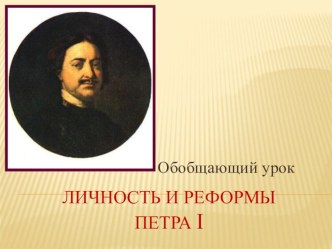 Обобщающий урок

ЛИЧНОСТЬ И РЕФОРМЫ ПЕТРА I